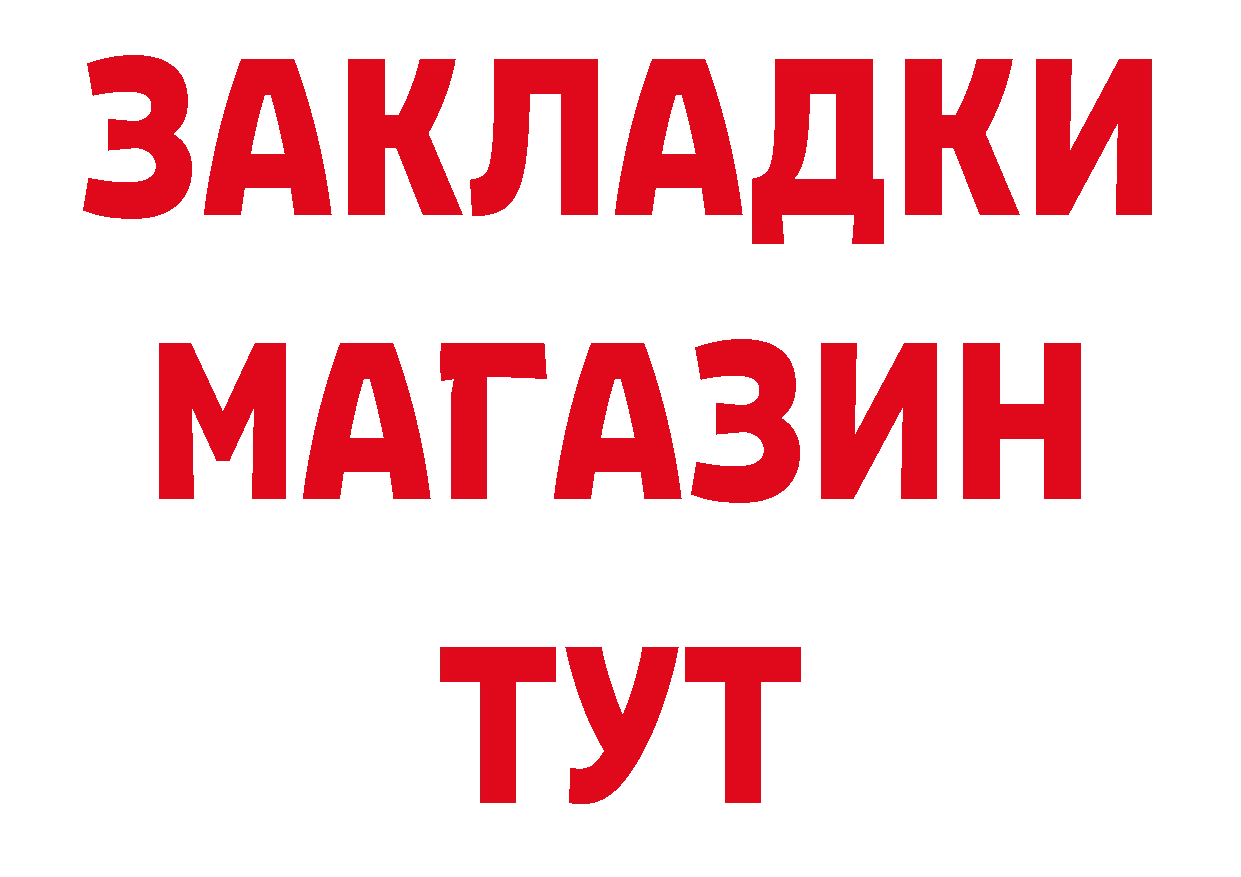 ЗАКЛАДКИ
МАГАЗИН
ТУТ